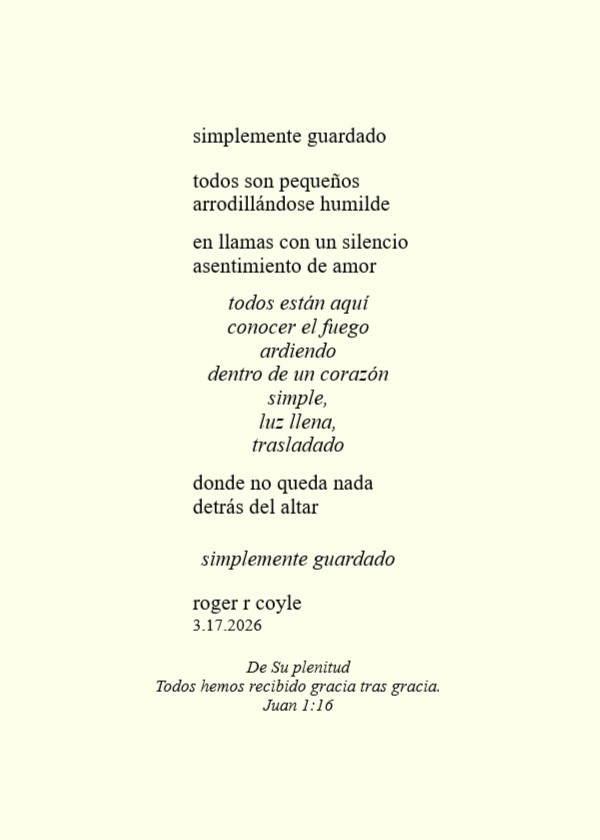 simplemente guardado

todos son pequeños
arrodillándose humilde

en llamas con un silencio
asentimiento de amor

todos están aquí
conocer el fuego
ardiendo
dentro de un corazón
simple,
luz llena,
trasladado

donde no queda nada
detrás del altar

simplemente guardado

roger r coyle
3.17.2026

De Su plenitud
Todos hemos recibido gracia tras gracia.
Juan 1:16